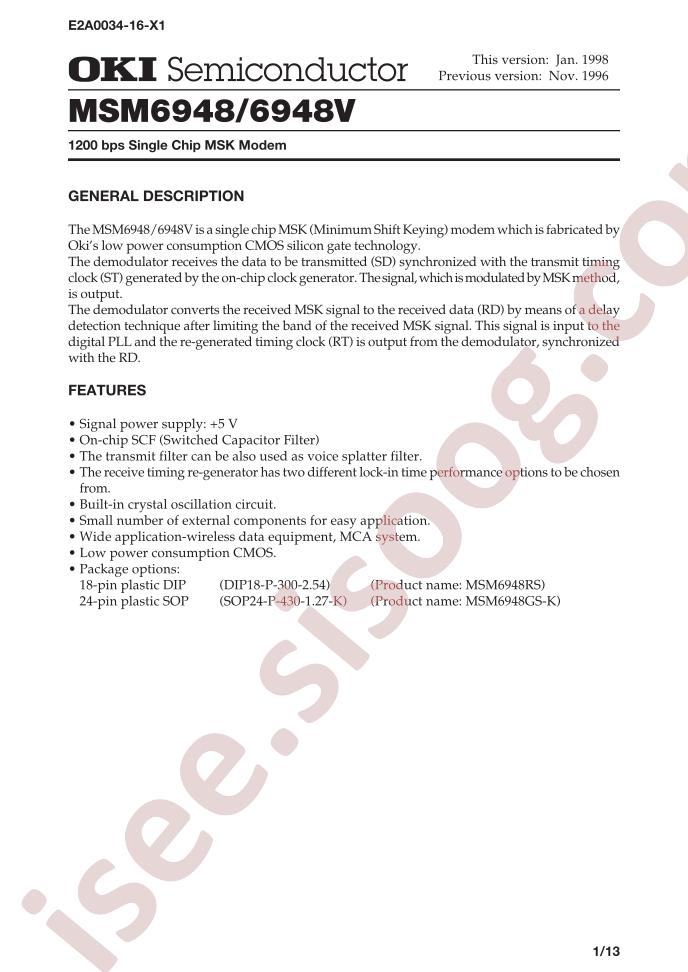 E2A0034-16-X1

OKI Semiconductor

This version: Jan. 1998
Previous version: Nov. 1996

MSM6948/6948V

1200 bps Single Chip MSK Modem

GENERAL DESCRIPTION

The MSM6948/6948V is a single chip MSK (Minimum Shift Keying) modem which is fabricated by Oki's low power consumption CMOS silicon gate technology.
The demodulator receives the data to be transmitted (SD) synchronized with the transmit timing clock (ST) generated by the on-chip clock generator. The signal, which is modulated by MSK method, is output.
The demodulator converts the received MSK signal to the received data (RD) by means of a delay detection technique after limiting the band of the received MSK signal. This signal is input to the digital PLL and the re-generated timing clock (RT) is output from the demodulator, synchronized with the RD.

FEATURES

• Signal power supply: +5 V
• On-chip SCF (Switched Capacitor Filter)
• The transmit filter can be also used as voice splatter filter.
• The receive timing re-generator has two different lock-in time performance options to be chosen from.
• Built-in crystal oscillation circuit.
• Small number of external components for easy application.
• Wide application-wireless data equipment, MCA system.
• Low power consumption CMOS.
• Package options:
18-pin plastic DIP (DIP18-P-300-2.54) (Product name: MSM6948RS)
24-pin plastic SOP (SOP24-P-430-1.27-K) (Product name: MSM6948GS-K)

1/13

isee.sisoog.com